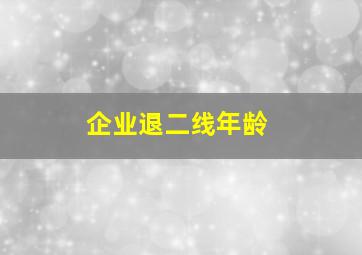 企业退二线年龄